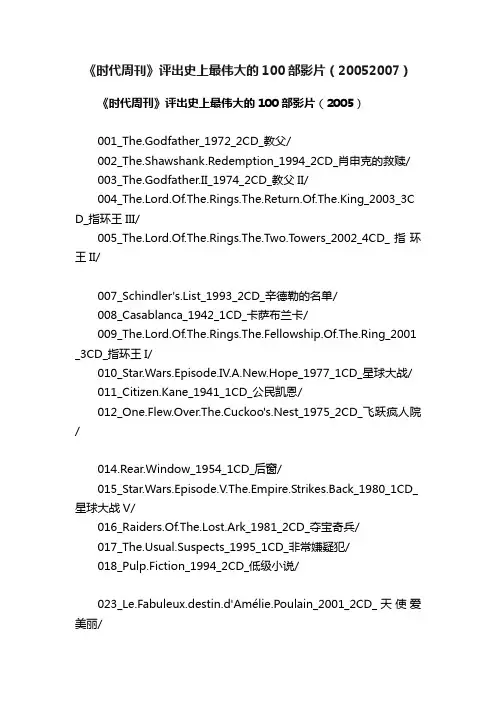 《时代周刊》评出史上最伟大的100部影片（20052007）

《时代周刊》评出史上最伟大的100部影片（2005）

001_The.Godfather_1972_2CD_教父/

002_The.Shawshank.Redemption_1994_2CD_肖申克的救赎/

003_The.Godfather.II_1974_2CD_教父II/

004_The.Lord.Of.The.Rings.The.Return.Of.The.King_2003_3CD_指环王III/

005_The.Lord.Of.The.Rings.The.Two.Towers_2002_4CD_指环王II/

007_Schindler's.List_1993_2CD_辛德勒的名单/

008_Casablanca_1942_1CD_卡萨布兰卡/

009_The.Lord.Of.The.Rings.The.Fellowship.Of.The.Ring_2001_3CD_指环王I/

010_Star.Wars.Episode.IV.A.New.Hope_1977_1CD_星球大战/

011_Citizen.Kane_1941_1CD_公民凯恩/

012_One.Flew.Over.The.Cuckoo's.Nest_1975_2CD_飞跃疯人院/

014.Rear.Window_1954_1CD_后窗/

015_Star.Wars.Episode.V.The.Empire.Strikes.Back_1980_1CD_星球大战V/

016_Raiders.Of.The.Lost.Ark_1981_2CD_夺宝奇兵/

017_The.Usual.Suspects_1995_1CD_非常嫌疑犯/

018_Pulp.Fiction_1994_2CD_低级小说/

023_Le.Fabuleux.destin.d'Amélie.Poulain_2001_2CD_天使爱美丽/